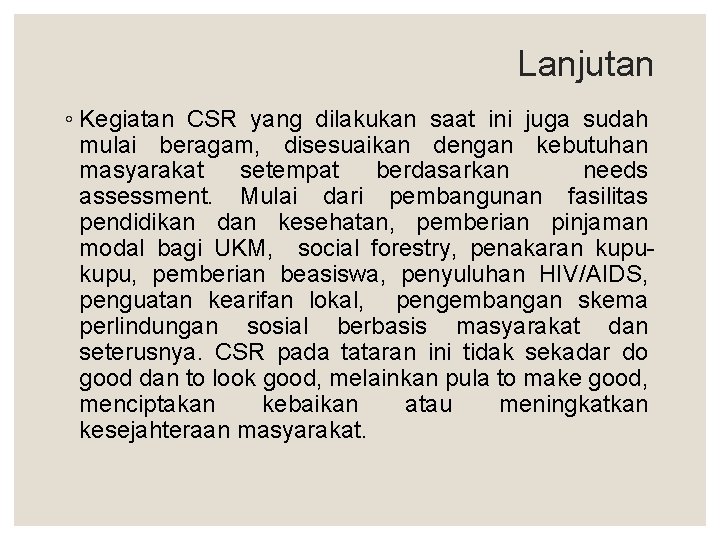 Lanjutan

◦ Kegiatan CSR yang dilakukan saat ini juga sudah mulai beragam, disesuaikan dengan kebutuhan masyarakat setempat berdasarkan needs assessment. Mulai dari pembangunan fasilitas pendidikan dan kesehatan, pemberian pinjaman modal bagi UKM, social forestry, penakaran kupu-kupu, pemberian beasiswa, penyuluhan HIV/AIDS, penguatan kearifan lokal, pengembangan skema perlindungan sosial berbasis masyarakat dan seterusnya. CSR pada tataran ini tidak sekadar do good dan to look good, melainkan pula to make good, menciptakan kebaikan atau meningkatkan kesejahteraan masyarakat.